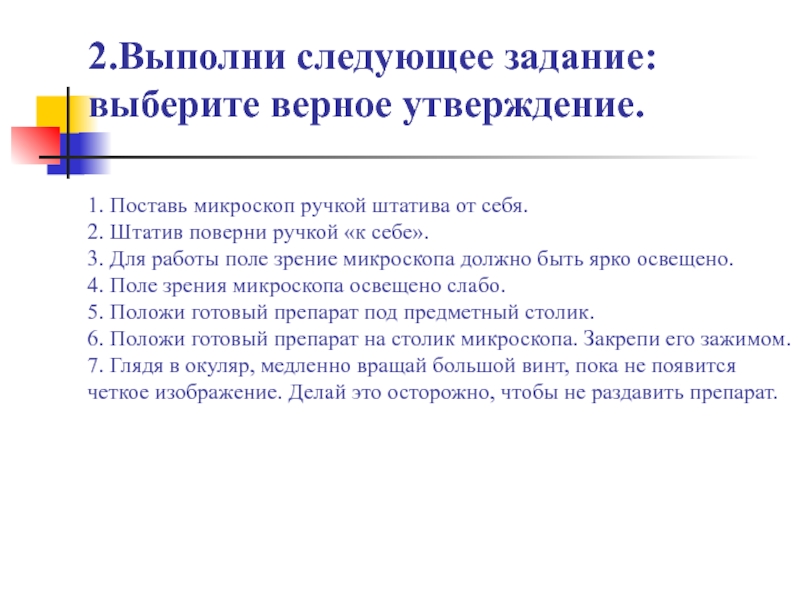 2.Выполни следующее задание: выберите верное утверждение.

1. Поставь микроскоп ручкой штатива от себя.
2. Штатив поверни ручкой «к себе».
3. Для работы поле зрение микроскопа должно быть ярко освещено.
4. Поле зрения микроскопа освещено слабо.
5. Положи готовый препарат под предметный столик.
6. Положи готовый препарат на столик микроскопа. Закрепи его зажимом.
7. Глядя в окуляр, медленно вращай большой винт, пока не появится четкое изображение. Делай это осторожно, чтобы не раздавить препарат.